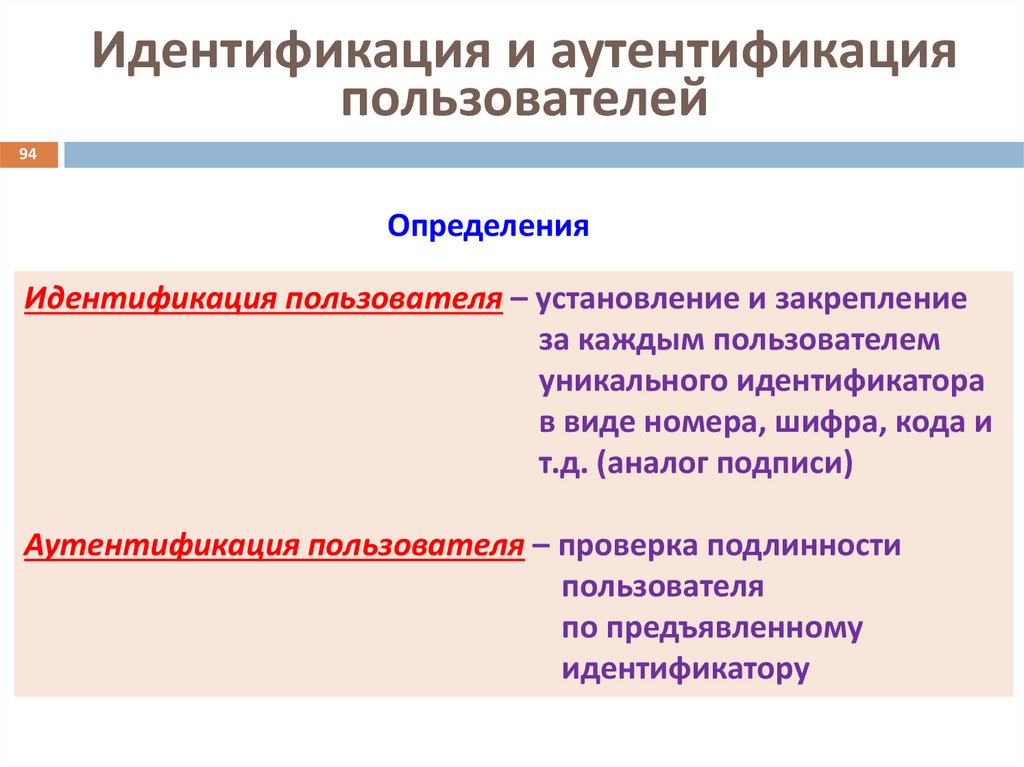 Идентификация и аутентификация пользователей

94

Определения

Идентификация пользователя – установление и закрепление за каждым пользователем уникального идентификатора в виде номера, шифра, кода и т.д. (аналог подписи)

Аутентификация пользователя – проверка подлинности пользователя по предъявленному идентификатору